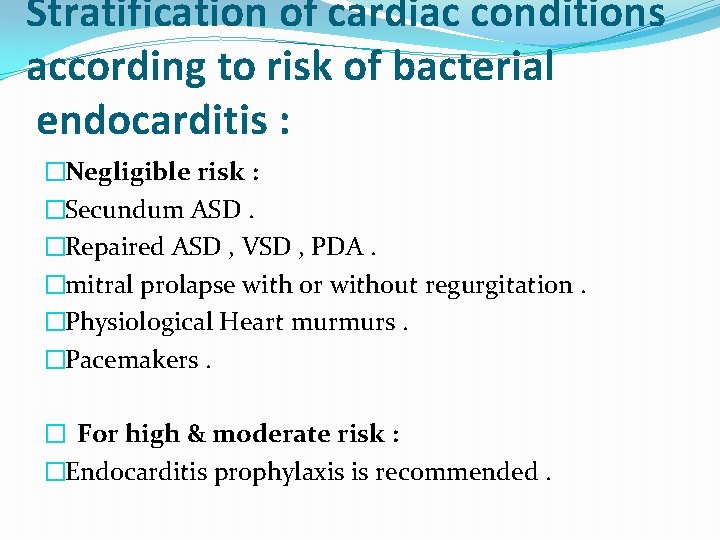 Stratification of cardiac conditions according to risk of bacterial endocarditis :

□Negligible risk :
□Secundum ASD .
□Repaired ASD , VSD , PDA .
□mitral prolapse with or without regurgitation .
□Physiological Heart murmurs .
□Pacemakers .

□ For high & moderate risk :
□Endocarditis prophylaxis is recommended .